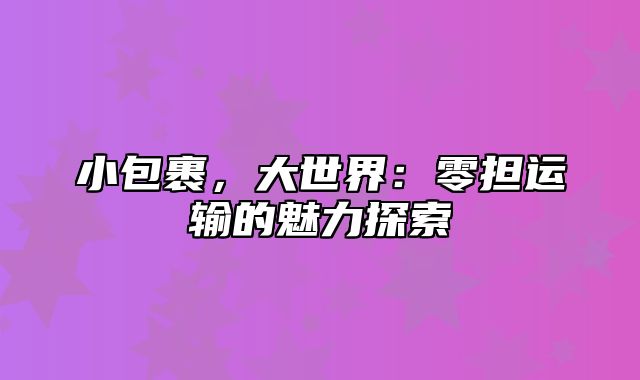 小包裹，大世界：零担运输的魅力探索